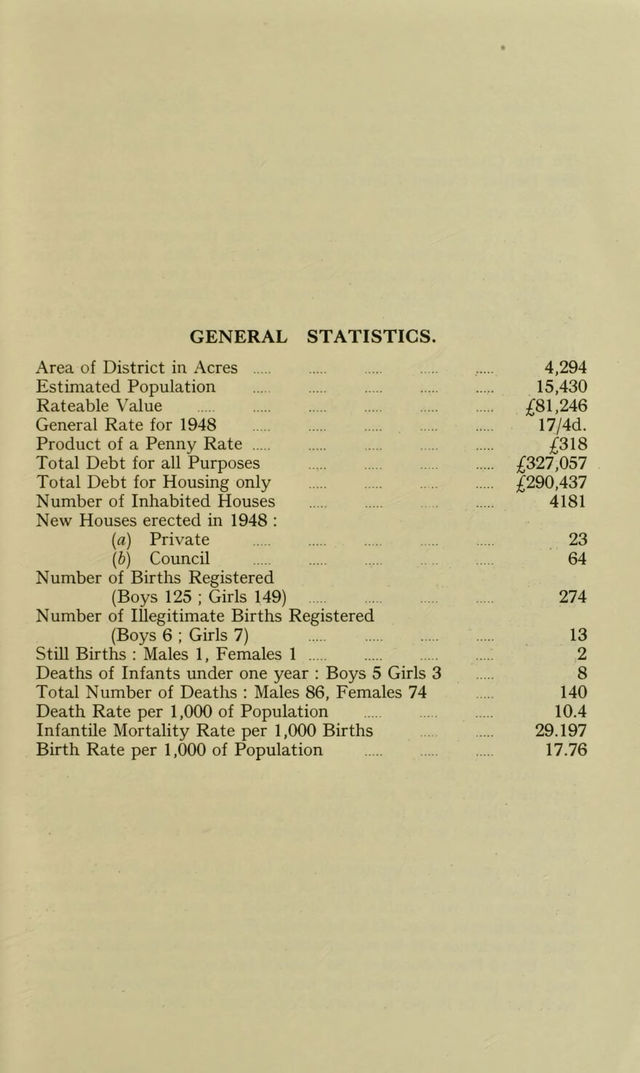 GENERAL STATISTICS.

Area of District in Acres 4,294
Estimated Population 15,430
Rateable Value £81,246
General Rate for 1948 17/4d.
Product of a Penny Rate £318
Total Debt for all Purposes £327,057
Total Debt for Housing only £290,437
Number of Inhabited Houses 4181
New Houses erected in 1948 :
(a) Private 23
(b) Council 64
Number of Births Registered
(Boys 125 ; Girls 149) 274
Number of Illegitimate Births Registered
(Boys 6 ; Girls 7) 13
Still Births : Males 1, Females 1 2
Deaths of Infants under one year : Boys 5 Girls 3 8
Total Number of Deaths : Males 86, Females 74 140
Death Rate per 1,000 of Population 10.4
Infantile Mortality Rate per 1,000 Births 29.197
Birth Rate per 1,000 of Population 17.76